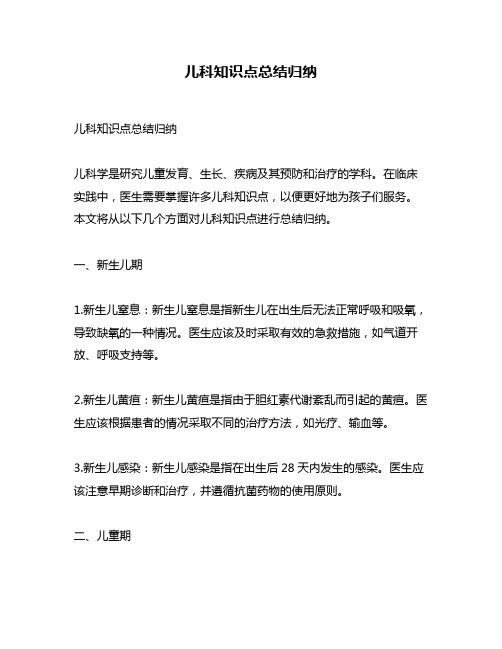 儿科知识点总结归纳

儿科知识点总结归纳

儿科学是研究儿童发育、生长、疾病及其预防和治疗的学科。在临床实践中，医生需要掌握许多儿科知识点，以便更好地为孩子们服务。本文将从以下几个方面对儿科知识点进行总结归纳。

一、新生儿期

1.新生儿窒息：新生儿窒息是指新生儿在出生后无法正常呼吸和吸氧，导致缺氧的一种情况。医生应该及时采取有效的急救措施，如气道开放、呼吸支持等。

2.新生儿黄疸：新生儿黄疸是指由于胆红素代谢紊乱而引起的黄疸。医生应该根据患者的情况采取不同的治疗方法，如光疗、输血等。

3.新生儿感染：新生儿感染是指在出生后 28 天内发生的感染。医生应该注意早期诊断和治疗，并遵循抗菌药物的使用原则。

二、儿童期